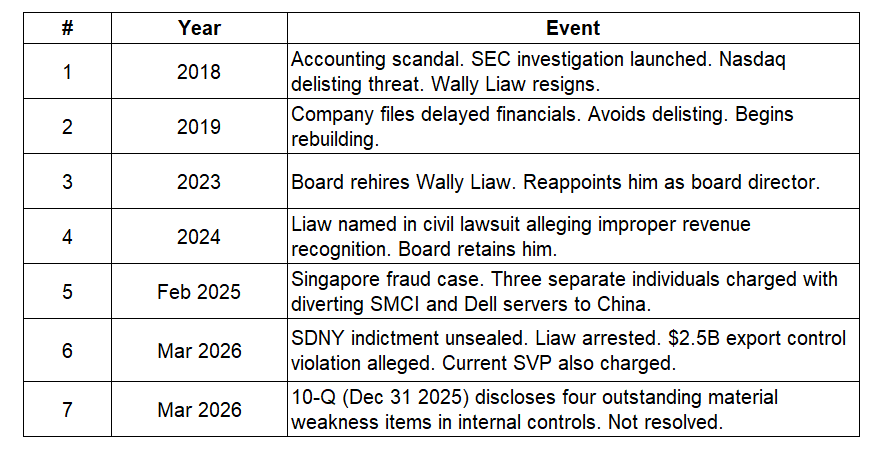 | # | Year | Event |
|---|---|---|
| 1 | 2018 | Accounting scandal. SEC investigation launched. Nasdaq delisting threat. Wally Liaw resigns. |
| 2 | 2019 | Company files delayed financials. Avoids delisting. Begins rebuilding. |
| 3 | 2023 | Board rehires Wally Liaw. Reappoints him as board director. |
| 4 | 2024 | Liaw named in civil lawsuit alleging improper revenue recognition. Board retains him. |
| 5 | Feb 2025 | Singapore fraud case. Three separate individuals charged with diverting SMCI and Dell servers to China. |
| 6 | Mar 2026 | SDNY indictment unsealed. Liaw arrested. $2.5B export control violation alleged. Current SVP also charged. |
| 7 | Mar 2026 | 10-Q (Dec 31 2025) discloses four outstanding material weakness items in internal controls. Not resolved. |